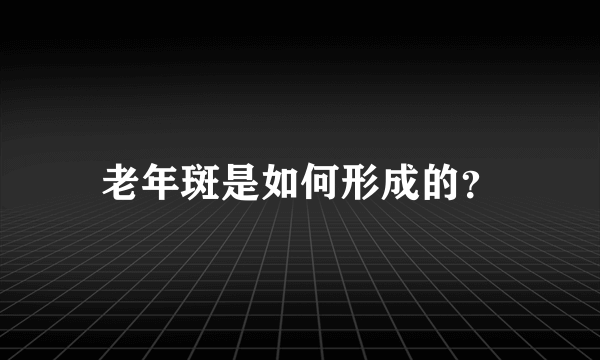 老年斑是如何形成的?